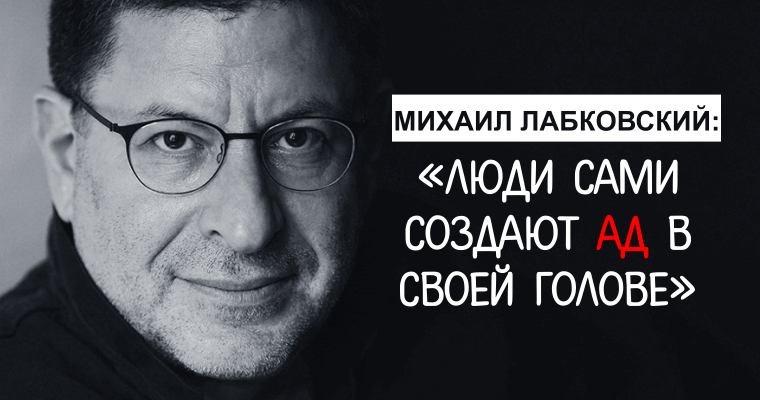 МИХАИЛ ЛАБКОВСКИЙ:

«ЛЮДИ САМИ СОЗДАЮТ АД В СВОЕЙ ГОЛОВЕ»